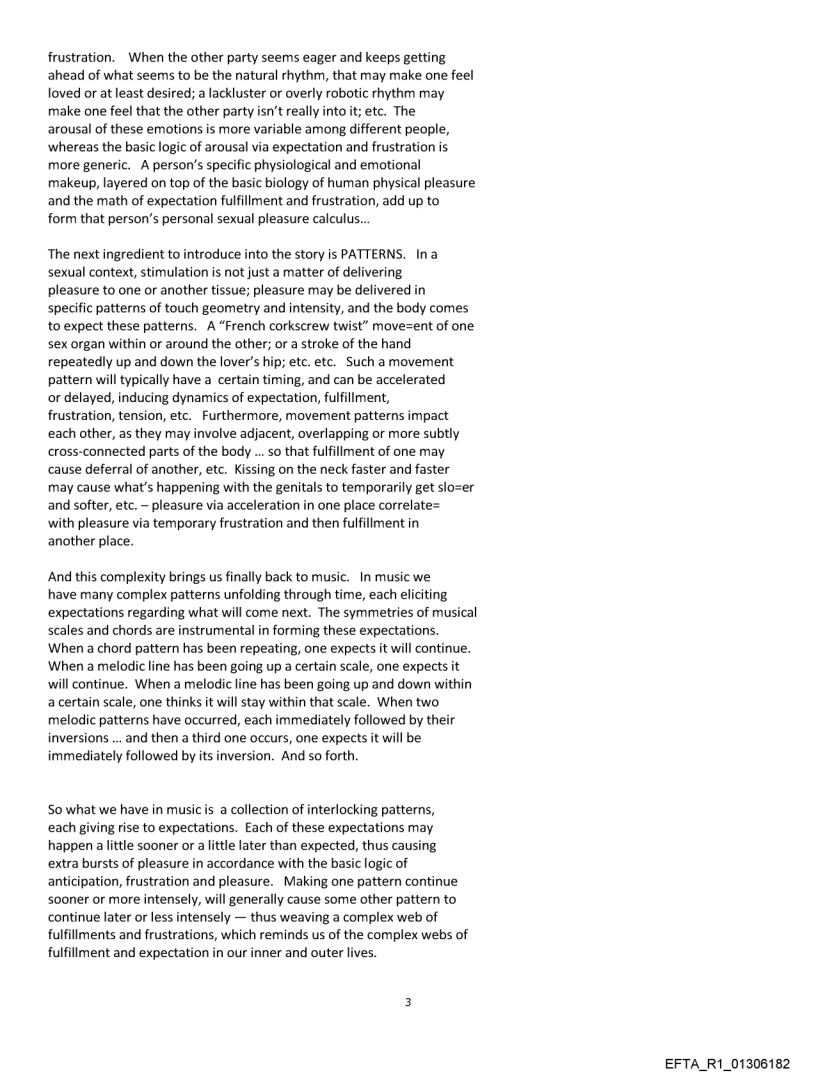 frustration. When the other party seems eager and keeps getting ahead of what seems to be the natural rhythm, that may make one feel loved or at least desired; a lackluster or overly robotic rhythm may make one feel that the other party isn't really into it; etc. The arousal of these emotions is more variable among different people, whereas the basic logic of arousal via expectation and frustration is more generic. A person's specific physiological and emotional makeup, layered on top of the basic biology of human physical pleasure and the math of expectation fulfillment and frustration, add up to form that person's personal sexual pleasure calculus...

The next ingredient to introduce into the story is PATTERNS. In a sexual context, stimulation is not just a matter of delivering pleasure to one or another tissue; pleasure may be delivered in specific patterns of touch geometry and intensity, and the body comes to expect these patterns. A "French corkscrew twist" move=ent of one sex organ within or around the other; or a stroke of the hand repeatedly up and down the lover's hip; etc. etc. Such a movement pattern will typically have a certain timing, and can be accelerated or delayed, inducing dynamics of expectation, fulfillment, frustration, tension, etc. Furthermore, movement patterns impact each other, as they may involve adjacent, overlapping or more subtly cross-connected parts of the body ... so that fulfillment of one may cause deferral of another, etc. Kissing on the neck faster and faster may cause what's happening with the genitals to temporarily get slo=er and softer, etc. – pleasure via acceleration in one place correlate= with pleasure via temporary frustration and then fulfillment in another place.

And this complexity brings us finally back to music. In music we have many complex patterns unfolding through time, each eliciting expectations regarding what will come next. The symmetries of musical scales and chords are instrumental in forming these expectations. When a chord pattern has been repeating, one expects it will continue. When a melodic line has been going up a certain scale, one expects it will continue. When a melodic line has been going up and down within a certain scale, one thinks it will stay within that scale. When two melodic patterns have occurred, each immediately followed by their inversions ... and then a third one occurs, one expects it will be immediately followed by its inversion. And so forth.

So what we have in music is a collection of interlocking patterns, each giving rise to expectations. Each of these expectations may happen a little sooner or a little later than expected, thus causing extra bursts of pleasure in accordance with the basic logic of anticipation, frustration and pleasure. Making one pattern continue sooner or more intensely, will generally cause some other pattern to continue later or less intensely — thus weaving a complex web of fulfillments and frustrations, which reminds us of the complex webs of fulfillment and expectation in our inner and outer lives.

3

EFTA_R1_01306182